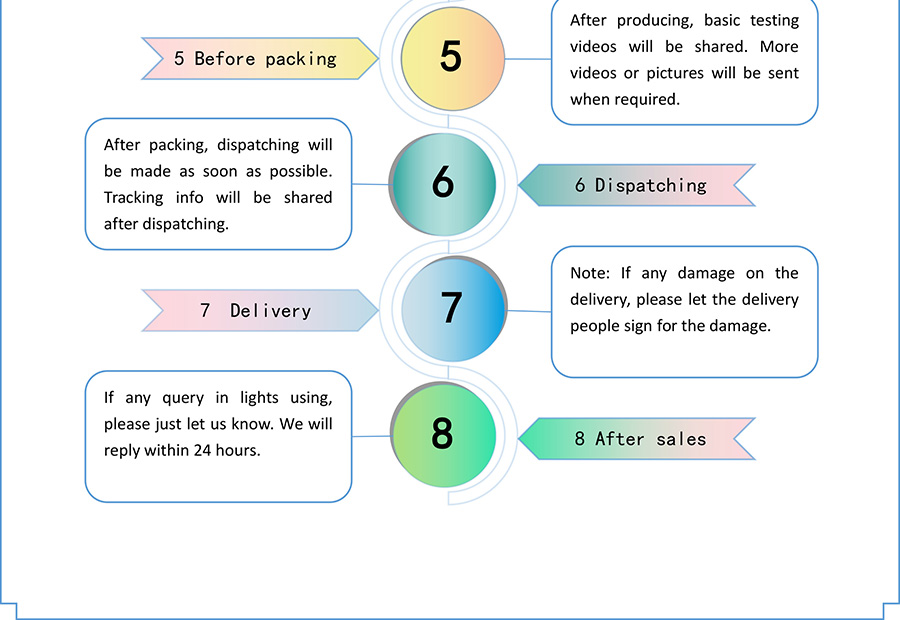 5 Before packing

5

After producing, basic testing videos will be shared. More videos or pictures will be sent when required.

After packing, dispatching will be made as soon as possible. Tracking info will be shared after dispatching.

6

6 Dispatching

7 Delivery

7

Note: If any damage on the delivery, please let the delivery people sign for the damage.

If any query in lights using, please just let us know. We will reply within 24 hours.

8

8 After sales